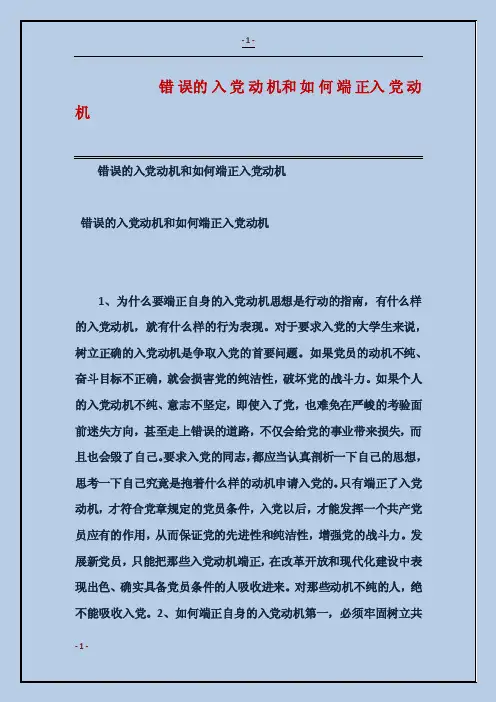 - 1 -

错误的入党动机和如何端正入党动机

错误的入党动机和如何端正入党动机

错误的入党动机和如何端正入党动机

1、为什么要端正自身的入党动机思想是行动的指南，有什么样的入党动机，就有什么样的行为表现。对于要求入党的大学生来说，树立正确的入党动机是争取入党的首要问题。如果党员的动机不纯、奋斗目标不正确，就会损害党的纯洁性，破坏党的战斗力。如果个人的入党动机不纯、意志不坚定，即使入了党，也难免在严峻的考验面前迷失方向，甚至走上错误的道路，不仅会给党的事业带来损失，而且也会毁了自己。要求入党的同志，都应当认真剖析一下自己的思想，思考一下自己究竟是抱着什么样的动机申请入党的。只有端正了入党动机，才符合党章规定的党员条件，入党以后，才能发挥一个共产党员应有的作用，从而保证党的先进性和纯洁性，增强党的战斗力。发展新党员，只能把那些入党动机端正，在改革开放和现代化建设中表现出色、确实具备党员条件的人吸收进来。对那些动机不纯的人，绝不能吸收入党。2、如何端正自身的入党动机第一，必须牢固树立共

- 1 -